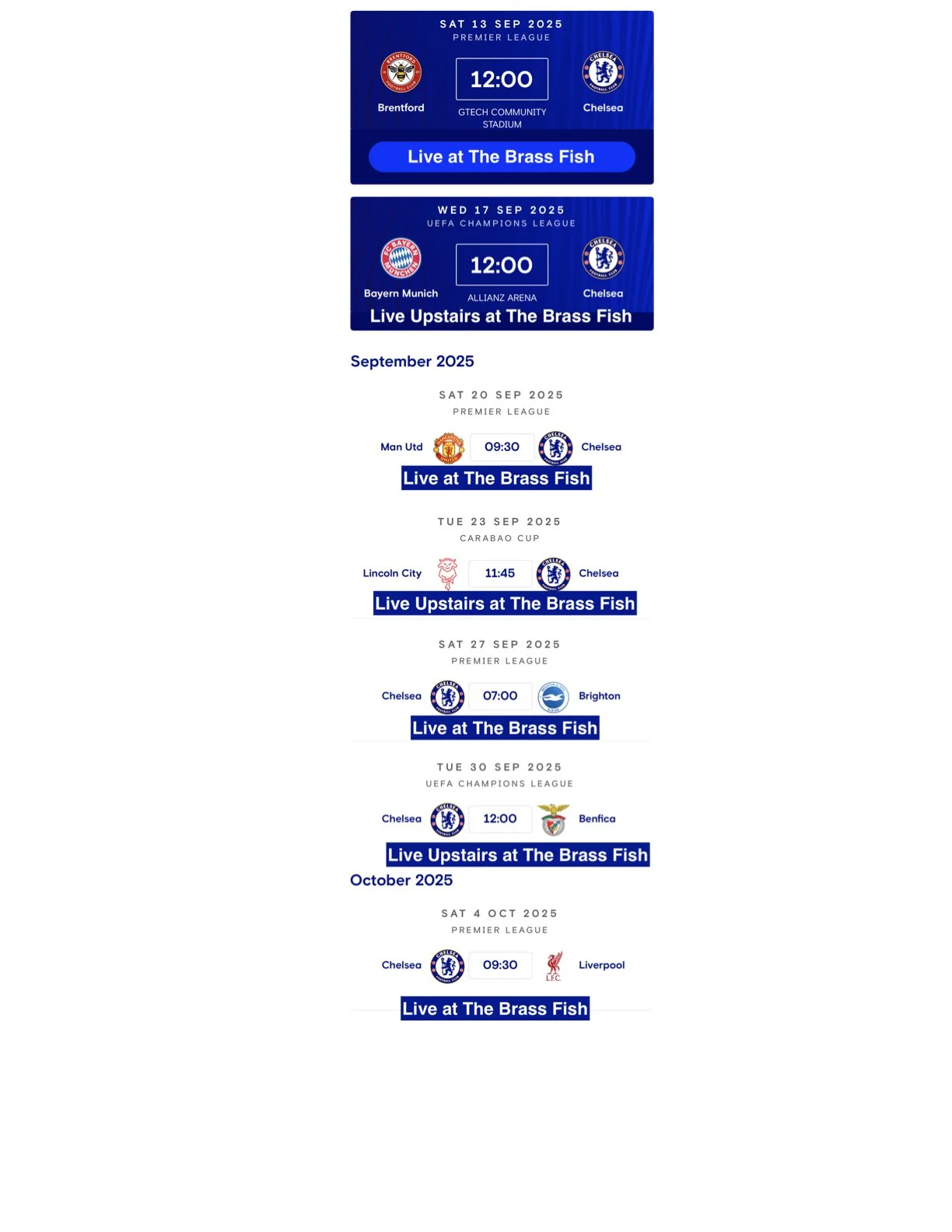 SAT 13 SEP 2025
PREMIER LEAGUE

Brentford
12:00
GTECH COMMUNITY STADIUM
Chelsea

Live at The Brass Fish

WED 17 SEP 2025
UEFA CHAMPIONS LEAGUE

Bayern Munich
12:00
ALLIANZ ARENA
Chelsea

Live Upstairs at The Brass Fish

September 2025

SAT 20 SEP 2025
PREMIER LEAGUE

Man Utd 09:30 Chelsea

Live at The Brass Fish

TUE 23 SEP 2025
CARABAO CUP

Lincoln City 11:45 Chelsea

Live Upstairs at The Brass Fish

SAT 27 SEP 2025
PREMIER LEAGUE

Chelsea 07:00 Brighton

Live at The Brass Fish

TUE 30 SEP 2025
UEFA CHAMPIONS LEAGUE

Chelsea 12:00 Benfica

Live Upstairs at The Brass Fish

October 2025

SAT 4 OCT 2025
PREMIER LEAGUE

Chelsea 09:30 Liverpool

Live at The Brass Fish